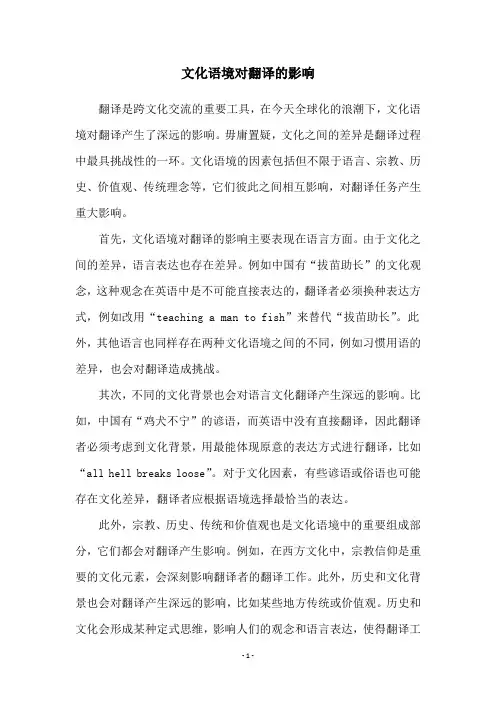 文化语境对翻译的影响

翻译是跨文化交流的重要工具，在今天全球化的浪潮下，文化语境对翻译产生了深远的影响。毋庸置疑，文化之间的差异是翻译过程中最具挑战性的一环。文化语境的因素包括但不限于语言、宗教、历史、价值观、传统理念等，它们彼此之间相互影响，对翻译任务产生重大影响。

首先，文化语境对翻译的影响主要表现在语言方面。由于文化之间的差异，语言表达也存在差异。例如中国有“拔苗助长”的文化观念，这种观念在英语中是不可能直接表达的，翻译者必须换种表达方式，例如改用“teaching a man to fish”来替代“拔苗助长”。此外，其他语言也同样存在两种文化语境之间的不同，例如习惯用语的差异，也会对翻译造成挑战。

其次，不同的文化背景也会对语言文化翻译产生深远的影响。比如，中国有“鸡犬不宁”的谚语，而英语中没有直接翻译，因此翻译者必须考虑到文化背景，用最能体现原意的表达方式进行翻译，比如“all hell breaks loose”。对于文化因素，有些谚语或俗语也可能存在文化差异，翻译者应根据语境选择最恰当的表达。

此外，宗教、历史、传统和价值观也是文化语境中的重要组成部分，它们都会对翻译产生影响。例如，在西方文化中，宗教信仰是重要的文化元素，会深刻影响翻译者的翻译工作。此外，历史和文化背景也会对翻译产生深远的影响，比如某些地方传统或价值观。历史和文化会形成某种定式思维，影响人们的观念和语言表达，使得翻译工

-1-